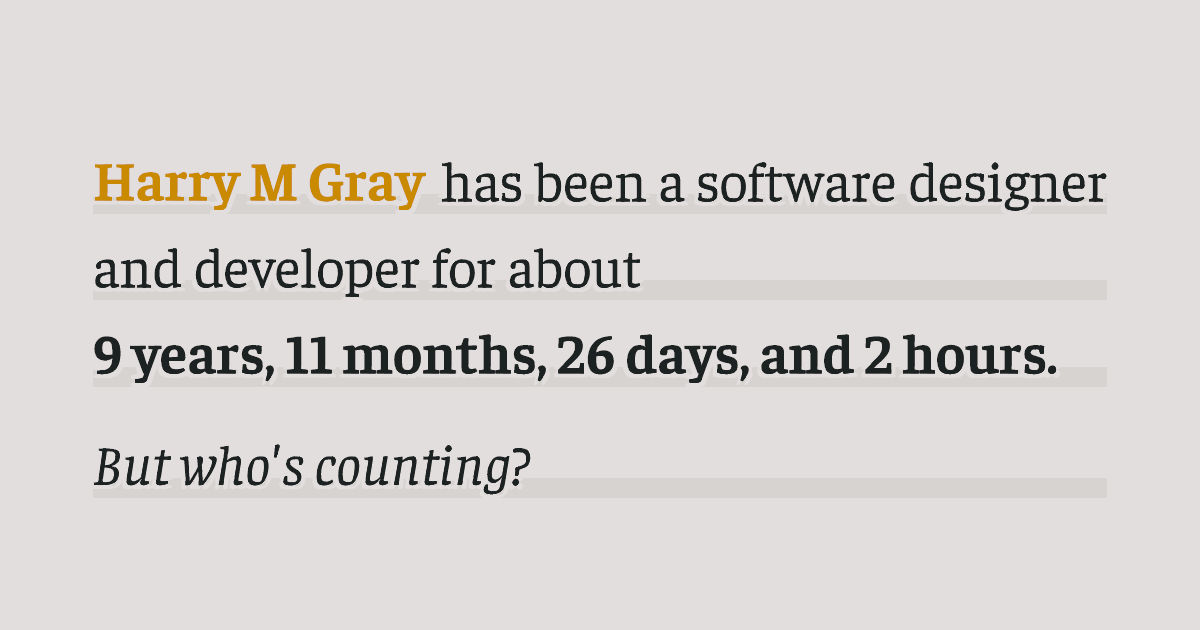 Harry M Gray has been a software designer and developer for about
9 years, 11 months, 26 days, and 2 hours.

But who's counting?